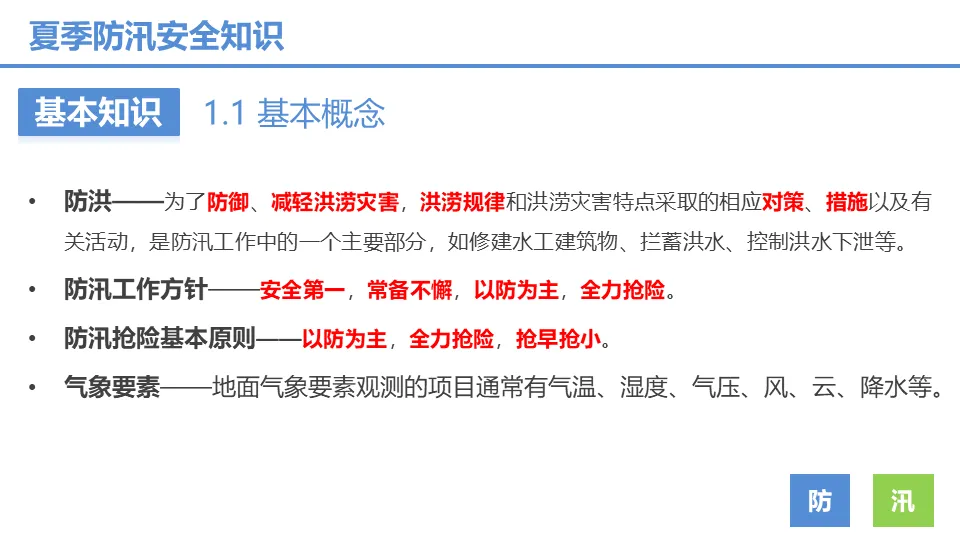 夏季防汛安全知识

基本知识 1.1 基本概念

• 防洪——为了防御、减轻洪涝灾害，洪涝规律和洪涝灾害特点采取的相应对策、措施以及有关活动，是防汛工作中的一个主要部分，如修建水工建筑物、拦蓄洪水、控制洪水下泄等。

• 防汛工作方针——安全第一，常备不懈，以防为主，全力抢险。

• 防汛抢险基本原则——以防为主，全力抢险，抢早抢小。

• 气象要素——地面气象要素观测的项目通常有气温、湿度、气压、风、云、降水等。

防 汛